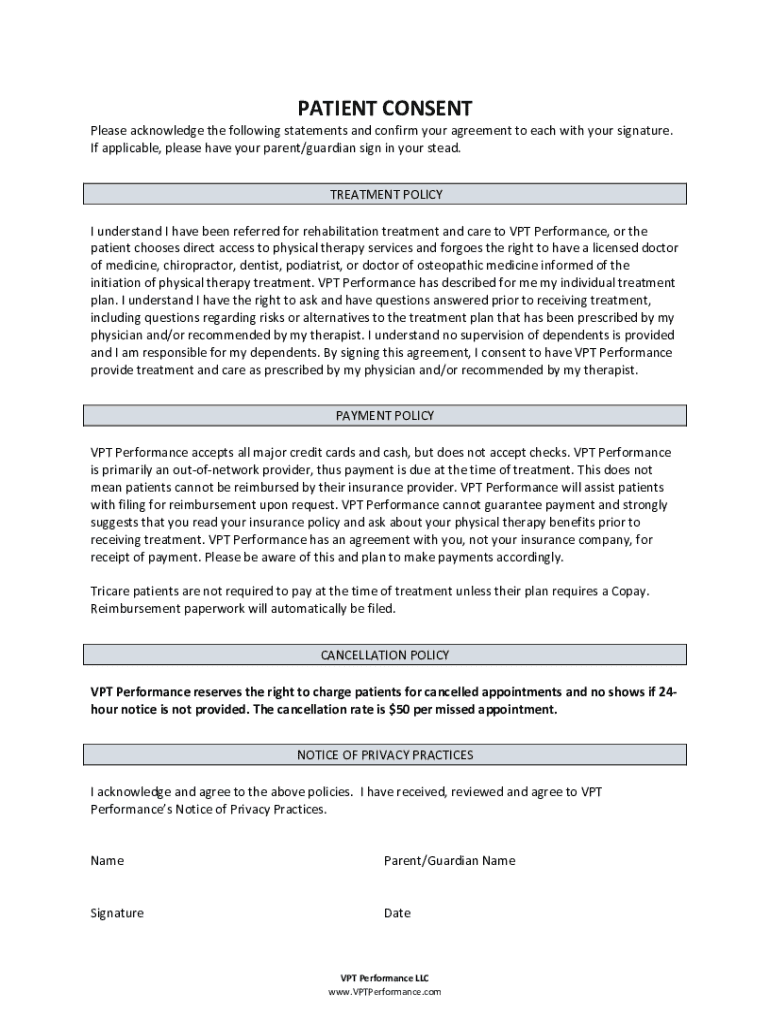 PATIENT CONSENT

Please acknowledge the following statements and confirm your agreement to each with your signature. If applicable, please have your parent/guardian sign in your stead.

TREATMENT POLICY

I understand I have been referred for rehabilitation treatment and care to VPT Performance, or the patient chooses direct access to physical therapy services and forgoes the right to have a licensed doctor of medicine, chiropractor, dentist, podiatrist, or doctor of osteopathic medicine informed of the initiation of physical therapy treatment. VPT Performance has described for me my individual treatment plan. I understand I have the right to ask and have questions answered prior to receiving treatment, including questions regarding risks or alternatives to the treatment plan that has been prescribed by my physician and/or recommended by my therapist. I understand no supervision of dependents is provided and I am responsible for my dependents. By signing this agreement, I consent to have VPT Performance provide treatment and care as prescribed by my physician and/or recommended by my therapist.

PAYMENT POLICY

VPT Performance accepts all major credit cards and cash, but does not accept checks. VPT Performance is primarily an out-of-network provider, thus payment is due at the time of treatment. This does not mean patients cannot be reimbursed by their insurance provider. VPT Performance will assist patients with filing for reimbursement upon request. VPT Performance cannot guarantee payment and strongly suggests that you read your insurance policy and ask about your physical therapy benefits prior to receiving treatment. VPT Performance has an agreement with you, not your insurance company, for receipt of payment. Please be aware of this and plan to make payments accordingly.

Tricare patients are not required to pay at the time of treatment unless their plan requires a Copay. Reimbursement paperwork will automatically be filed.

CANCELLATION POLICY

VPT Performance reserves the right to charge patients for cancelled appointments and no shows if 24-hour notice is not provided. The cancellation rate is $50 per missed appointment.

NOTICE OF PRIVACY PRACTICES

I acknowledge and agree to the above policies. I have received, reviewed and agree to VPT Performance's Notice of Privacy Practices.

Name

Parent/Guardian Name

Signature

Date

VPT Performance LLC
www.VPTPerformance.com